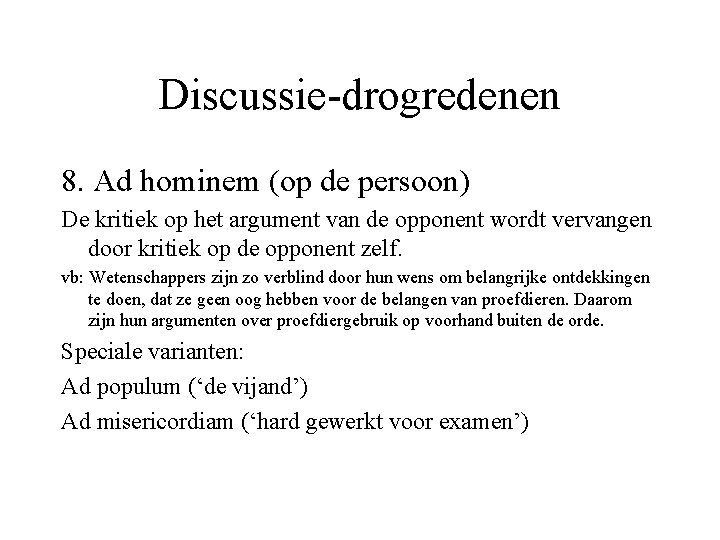 Discussie-drogredenen

8. Ad hominem (op de persoon)

De kritiek op het argument van de opponent wordt vervangen door kritiek op de opponent zelf.

vb: Wetenschappers zijn zo verblind door hun wens om belangrijke ontdekkingen te doen, dat ze geen oog hebben voor de belangen van proefdieren. Daarom zijn hun argumenten over proefdiergebruik op voorhand buiten de orde.

Speciale varianten:

Ad populum (‘de vijand’)

Ad misericordiam (‘hard gewerkt voor examen’)